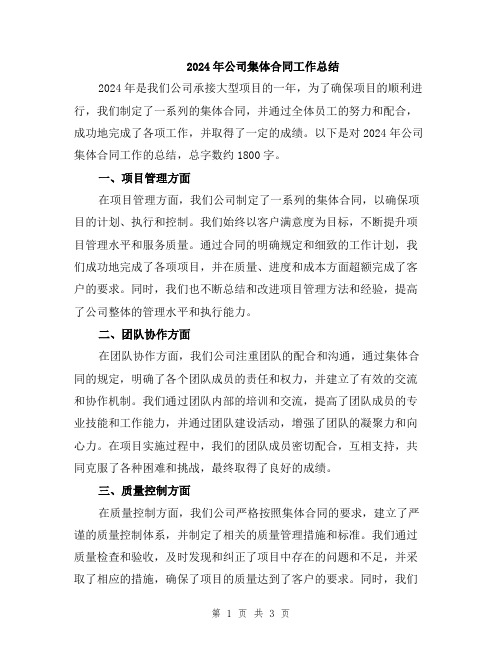 2024年公司集体合同工作总结

2024年是我们公司承接大型项目的一年，为了确保项目的顺利进行，我们制定了一系列的集体合同，并通过全体员工的努力和配合，成功地完成了各项工作，并取得了一定的成绩。以下是对2024年公司集体合同工作的总结，总字数约1800字。

一、项目管理方面

在项目管理方面，我们公司制定了一系列的集体合同，以确保项目的计划、执行和控制。我们始终以客户满意度为目标，不断提升项目管理水平和服务质量。通过合同的明确规定和细致的工作计划，我们成功地完成了各项项目，并在质量、进度和成本方面超额完成了客户的要求。同时，我们也不断总结和改进项目管理方法和经验，提高了公司整体的管理水平和执行能力。

二、团队协作方面

在团队协作方面，我们公司注重团队的配合和沟通，通过集体合同的规定，明确了各个团队成员的责任和权力，并建立了有效的交流和协作机制。我们通过团队内部的培训和交流，提高了团队成员的专业技能和工作能力，并通过团队建设活动，增强了团队的凝聚力和向心力。在项目实施过程中，我们的团队成员密切配合，互相支持，共同克服了各种困难和挑战，最终取得了良好的成绩。

三、质量控制方面

在质量控制方面，我们公司严格按照集体合同的要求，建立了严谨的质量控制体系，并制定了相关的质量管理措施和标准。我们通过质量检查和验收，及时发现和纠正了项目中存在的问题和不足，并采取了相应的措施，确保了项目的质量达到了客户的要求。同时，我们

第 1 页 共 3 页